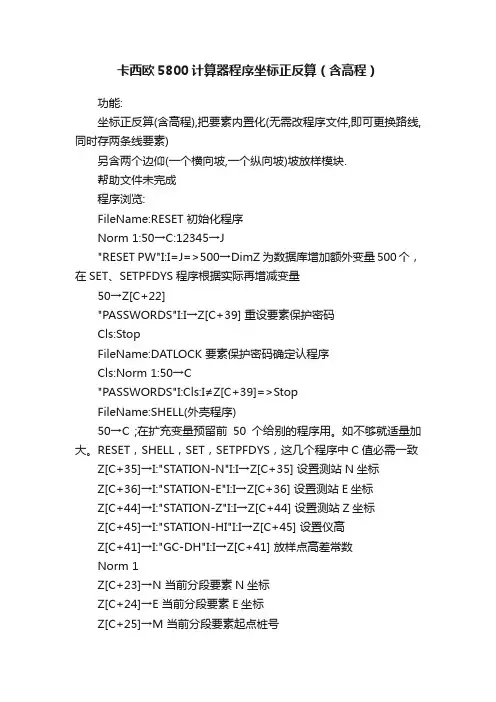 卡西欧 5800 计算器程序坐标正反算（含高程）

功能:

坐标正反算(含高程),把要素内置化(无需改程序文件,即可更换路线,同时存两条线要素)

另含两个边仰(一个横向坡,一个纵向坡)坡放样模块.

帮助文件未完成

程序浏览:

FileName:RESET 初始化程序

Norm 1:50→C:12345→J

"RESET PW"I:I=J=>500→DimZ 为数据库增加额外变量 500 个，在 SET、SETPFDYS 程序根据实际再增减变量

50→Z[C+22]

"PASSWORDS"I:I→Z[C+39] 重设要素保护密码

Cls:Stop

FileName:DATLOCK 要素保护密码确定认程序

Cls:Norm 1:50→C

"PASSWORDS"I:Cls:I≠Z[C+39]=>Stop

FileName:SHELL(外壳程序)

50→C ;在扩充变量预留前 50 个给别的程序用。如不够就适量加大。RESET，SHELL，SET，SETPFDYS，这几个程序中 C 值必需一致

Z[C+35]→I:"STATION-N"I:I→Z[C+35] 设置测站 N 坐标

Z[C+36]→I:"STATION-E"I:I→Z[C+36] 设置测站 E 坐标

Z[C+44]→I:"STATION-Z"I:I→Z[C+44] 设置测站 Z 坐标

Z[C+45]→I:"STATION-HI"I:I→Z[C+45] 设置仪高

Z[C+41]→I:"GC-DH"I:I→Z[C+41] 放样点高差常数

Norm 1

Z[C+23]→N 当前分段要素 N 坐标

Z[C+24]→E 当前分段要素 E 坐标

Z[C+25]→M 当前分段要素起点桩号